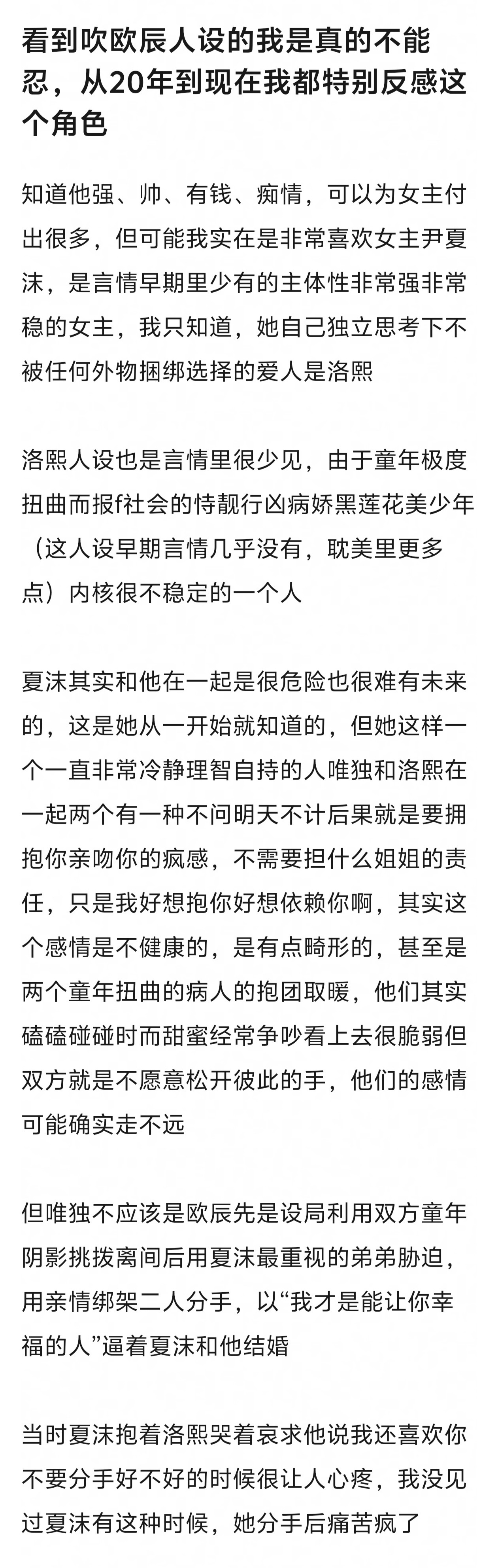 看到吹欧辰人设的我是真的不能忍，从20年到现在我都特别反感这个角色

知道他强、帅、有钱、痴情，可以为女主付出很多，但可能我实在是非常喜欢女主尹夏沫，是言情早期里少有的主体性非常强非常稳的女主，我只知道，她自己独立思考下不被任何外物捆绑选择的爱人是洛熙

洛熙人设也是言情里很少见，由于童年极度扭曲而报f社会的恃靓行凶病娇黑莲花美少年（这人设早期言情几乎没有，耽美里更多点）内核很不稳定的一个人

夏沫其实和他在一起是很危险也很难有未来的，这是她从一开始就知道的，但她这样一个一直非常冷静理智自持的人唯独和洛熙在一起两个有一种不问明天不计后果就是要拥抱你亲吻你的疯感，不需要担什么姐姐的责任，只是我好想抱你好想依赖你啊，其实这个感情是不健康的，是有点畸形的，甚至是两个童年扭曲的病人的抱团取暖，他们其实磕磕碰碰时而甜蜜经常争吵看上去很脆弱但双方就是不愿意松开彼此的手，他们的感情可能确实走不远

但唯独不应该是欧辰先是设局利用双方童年阴影挑拨离间后用夏沫最重视的弟弟胁迫，用亲情绑架二人分手，以“我才是能让你幸福的人”逼着夏沫和他结婚

当时夏沫抱着洛熙哭着哀求他说我还喜欢你不要分手好不好的时候很让人心疼，我没见过夏沫有这种时候，她分手后痛苦疯了